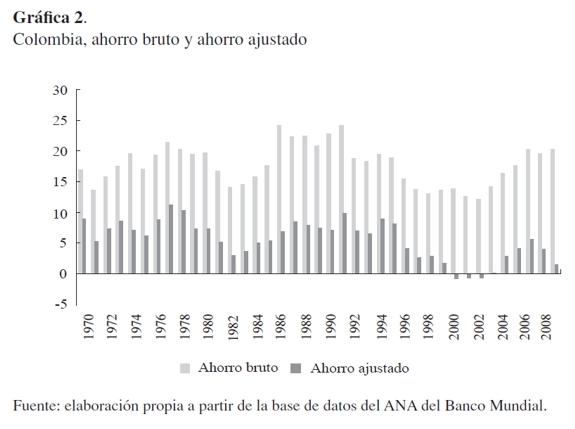 **Gráfica 2**.
Colombia, ahorro bruto y ahorro ajustado

30
25
20
15
10
5
0
-5

1970 1972 1974 1976 1978 1980 1982 1984 1986 1988 1990 1992 1994 1996 1998 2000 2002 2004 2006 2008

Ahorro bruto  Ahorro ajustado

Fuente: elaboración propia a partir de la base de datos del ANA del Banco Mundial.